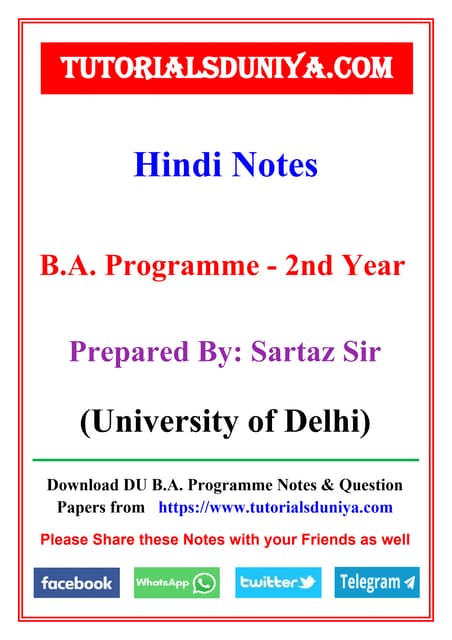 TUTORIALSDUNIYA.COM

Hindi Notes

B.A. Programme - 2nd Year

Prepared By: Sartaz Sir

(University of Delhi)

Download DU B.A. Programme Notes & Question Papers from https://www.tutorialsduniya.com

Please Share these Notes with your Friends as well

facebook WhatsApp twitter Telegram